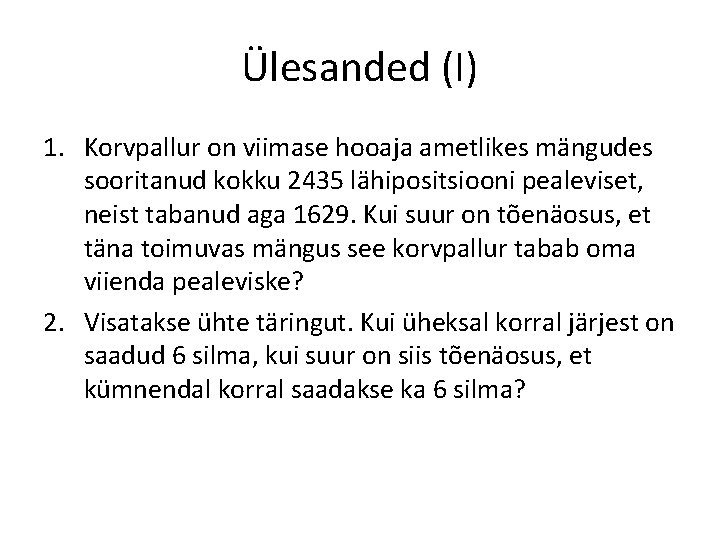 Ülesanded (I)

1. Korvpallur on viimase hooaja ametlikes mängudes sooritanud kokku 2435 lähipositsiooni pealeviset, neist tabanud aga 1629. Kui suur on tõenäosus, et täna toimuvas mängus see korvpallur tabab oma viienda pealeviske?

2. Visatakse ühte täringut. Kui üheksal korral järjest on saadud 6 silma, kui suur on siis tõenäosus, et kümnendal korral saadakse ka 6 silma?